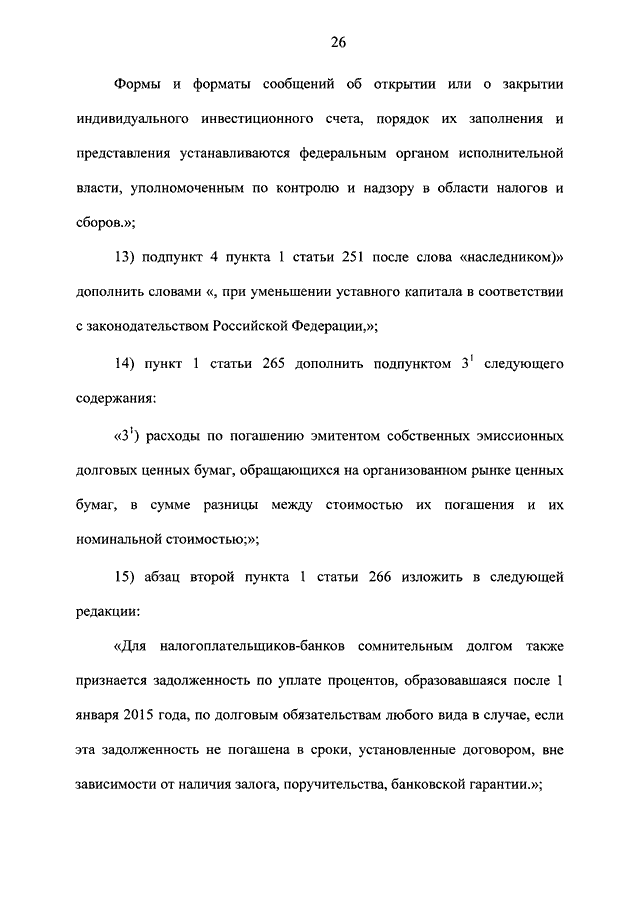 26

Формы и форматы сообщений об открытии или о закрытии индивидуального инвестиционного счета, порядок их заполнения и представления устанавливаются федеральным органом исполнительной власти, уполномоченным по контролю и надзору в области налогов и сборов.»;

13) подпункт 4 пункта 1 статьи 251 после слова «наследником)» дополнить словами «, при уменьшении уставного капитала в соответствии с законодательством Российской Федерации,»;

14) пункт 1 статьи 265 дополнить подпунктом $3^1$ следующего содержания:

«$3^1$) расходы по погашению эмитентом собственных эмиссионных долговых ценных бумаг, обращающихся на организованном рынке ценных бумаг, в сумме разницы между стоимостью их погашения и их номинальной стоимостью;»;

15) абзац второй пункта 1 статьи 266 изложить в следующей редакции:

«Для налогоплательщиков-банков сомнительным долгом также признается задолженность по уплате процентов, образовавшаяся после 1 января 2015 года, по долговым обязательствам любого вида в случае, если эта задолженность не погашена в сроки, установленные договором, вне зависимости от наличия залога, поручительства, банковской гарантии.»;